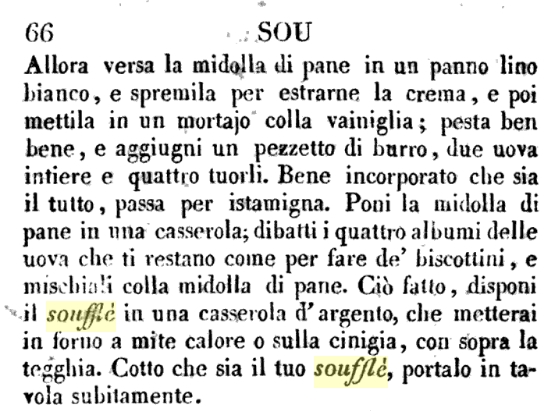 66 SOU

Allora versa la midolla di pane in un panno lino bianco, e spremila per estrarne la crema, e poi mettila in un mortajo colla vainiglia; pesta ben bene, e aggiugni un pezzetto di burro, due uova intiere e quattro tuorli. Bene incorporato che sia il tutto, passa per istamigna. Poni la midolla di pane in una casserola; dibatti i quattro albumi delle uova che ti restano come per fare de' biscottini, e mischiali colla midolla di pane. Ciò fatto, disponi il soufflé in una casserola d'argento, che metterai in forno a mite calore o sulla cinigia, con sopra la tegghia. Cotto che sia il tuo soufflé, portalo in tavola subitamente.